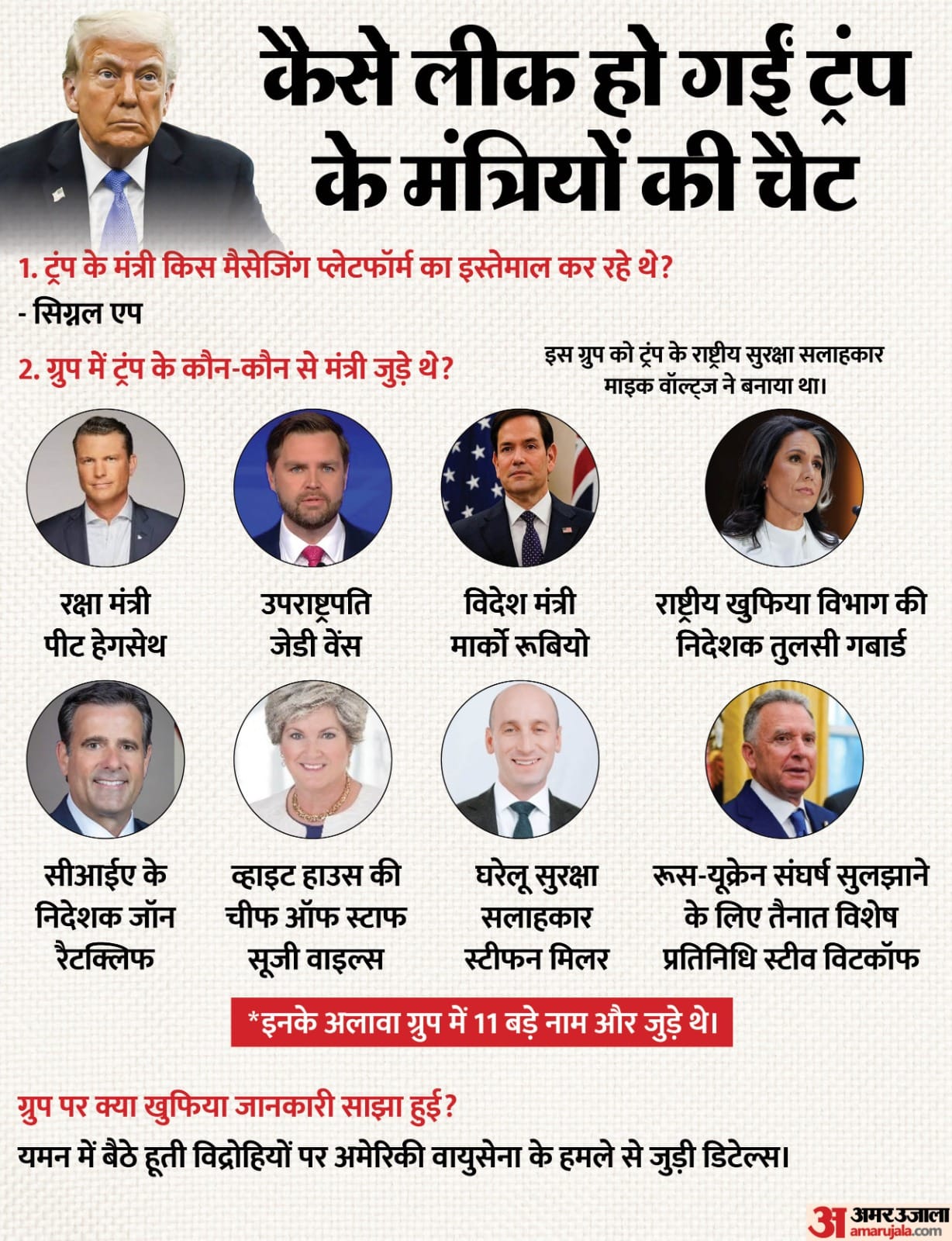 कैसे लीक हो गई ट्रंप के मंत्रियों की चैट

1. ट्रंप के मंत्री किस मैसेजिंग प्लेटफॉर्म का इस्तेमाल कर रहे थे?

- सिग्नल एप

2. ग्रुप में ट्रंप के कौन-कौन से मंत्री जुड़े थे?

इस ग्रुप को ट्रंप के राष्ट्रीय सुरक्षा सलाहकार माइक वॉल्ट्ज ने बनाया था।

रक्षा मंत्री
पीट हेगसेथ

उपराष्ट्रपति
जेडी वेंस

विदेश मंत्री
मार्को रूबियो

राष्ट्रीय खुफिया विभाग की
निदेशक तुलसी गबार्ड

सीआईए के
निदेशक जॉन
रैटक्लिफ

व्हाइट हाउस की
चीफ ऑफ स्टाफ
सूजी वाइल्स

घरेलू सुरक्षा
सलाहकार
स्टीफन मिलर

रूस-यूक्रेन संघर्ष सुलझाने
के लिए तैनात विशेष
प्रतिनिधि स्टीव विटकॉफ

*इनके अलावा ग्रुप में 11 बड़े नाम और जुड़े थे।

ग्रुप पर क्या खुफिया जानकारी साझा हुई?

यमन में बैठे हूती विद्रोहियों पर अमेरिकी वायुसेना के हमले से जुड़ी डिटेल्स।

अमर उजाला
amarujala.com